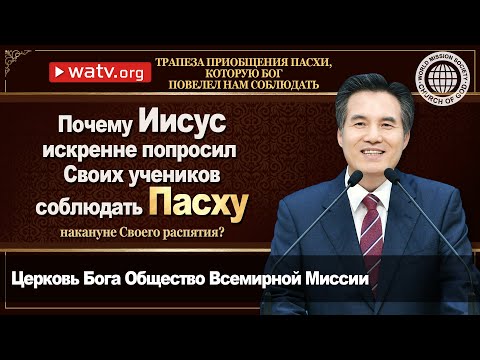 watv.org

ТРАПЕЗА ПРИОБЩЕНИЯ ПАСХИ, КОТОРУЮ БОГ ПОВЕЛЕЛ НАМ СОБЛЮДАТЬ

WORLD MISSION SOCIETY CHURCH OF GOD

Почему Иисус искренне попросил Своих учеников соблюдать Пасху накануне Своего распятия?

Церковь Бога Общество Всемирной Миссии